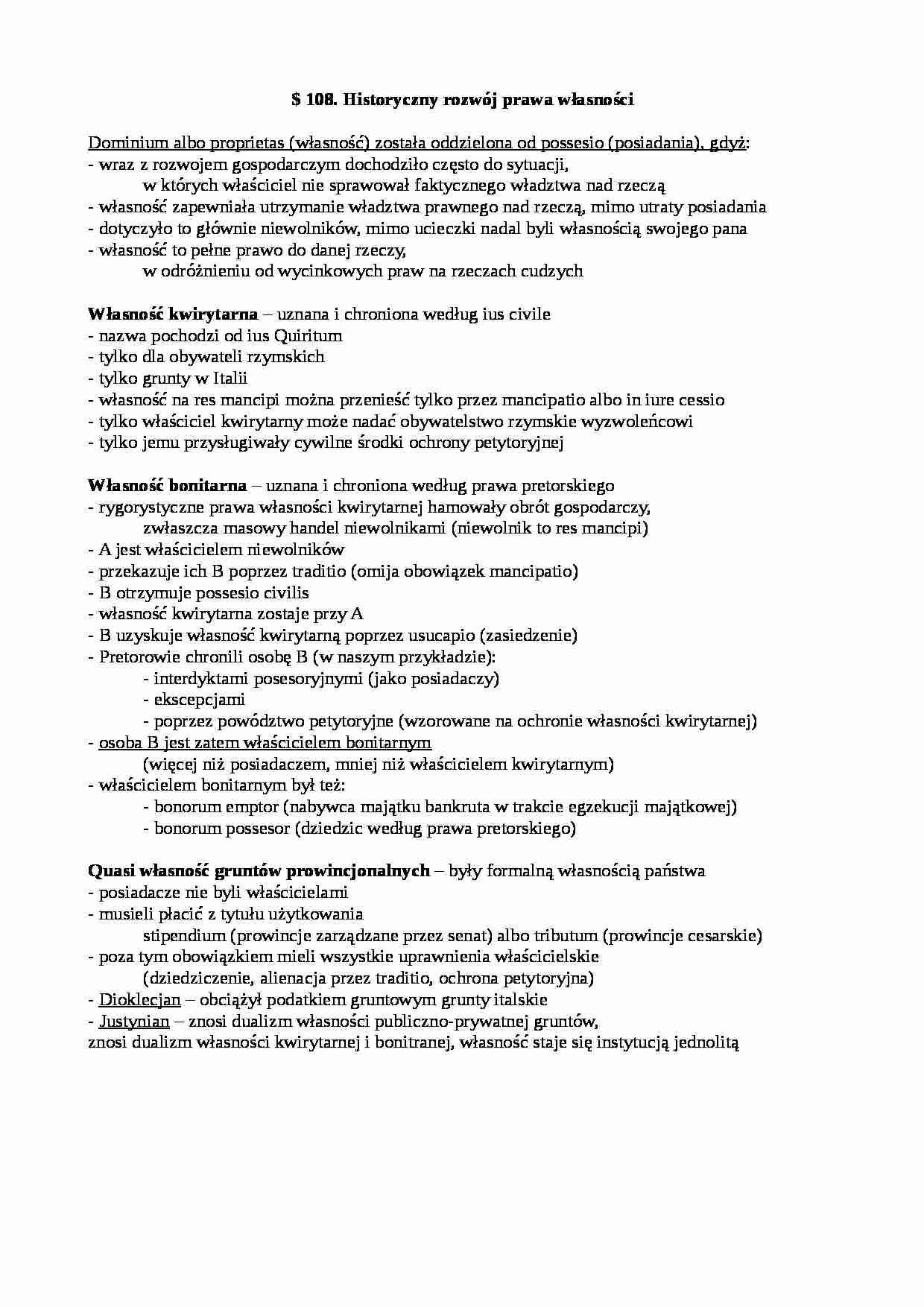 $ 108. Historyczny rozwój prawa własności

Dominium albo proprietas (własność) została oddzielona od possesio (posiadania), gdyż:
- wraz z rozwojem gospodarczym dochodziło często do sytuacji, w których właściciel nie sprawował faktycznego władztwa nad rzeczą
- własność zapewniała utrzymanie władztwa prawnego nad rzeczą, mimo utraty posiadania
- dotyczyło to głównie niewolników, mimo ucieczki nadal byli własnością swojego pana
- własność to pełne prawo do danej rzeczy, w odróżnieniu od wycinkowych praw na rzeczach cudzych

Własność kwirytarna – uznana i chroniona według ius civile
- nazwa pochodzi od ius Quiritum
- tylko dla obywateli rzymskich
- tylko grunty w Italii
- własność na res mancipi można przenieść tylko przez mancipatio albo in iure cessio
- tylko właściciel kwirytarny może nadać obywatelstwo rzymskie wyzwoleńcowi
- tylko jemu przysługiwały cywilne środki ochrony petytoryjnej

Własność bonitarna – uznana i chroniona według prawa pretorskiego
- rygorystyczne prawa własności kwirytarnej hamowały obrót gospodarczy, zwłaszcza masowy handel niewolnikami (niewolnik to res mancipi)
- A jest właścicielem niewolników
- przekazuje ich B poprzez traditio (omija obowiązek mancipatio)
- B otrzymuje possesio civilis
- własność kwirytarna zostaje przy A
- B uzyskuje własność kwirytarną poprzez usucapio (zasiedzenie)
- Pretorowie chronili osobę B (w naszym przykładzie):
- interdyktami posesoryjnymi (jako posiadaczy)
- ekscepcjami
- poprzez powództwo petytoryjne (wzorowane na ochronie własności kwirytarnej)
- osoba B jest zatem właścicielem bonitarnym (więcej niż posiadaczem, mniej niż właścicielem kwirytarnym)
- właścicielem bonitarnym był też:
- bonorum emptor (nabywca majątku bankruta w trakcie egzekucji majątkowej)
- bonorum possesor (dziedzic według prawa pretorskiego)

Quasi własność gruntów prowincjonalnych – były formalną własnością państwa
- posiadacze nie byli właścicielami
- musieli płacić z tytułu użytkowania stipendium (prowincje zarządzane przez senat) albo tributum (prowincje cesarskie)
- poza tym obowiązkiem mieli wszystkie uprawnienia właścicielskie (dziedziczenie, alienacja przez traditio, ochrona petytoryjna)
- Dioklecjan – obciążył podatkiem gruntowym grunty italskie
- Justynian – znosi dualizm własności publiczno-prywatnej gruntów,
znosi dualizm własności kwirytarnej i bonitranej, własność staje się instytucją jednolitą